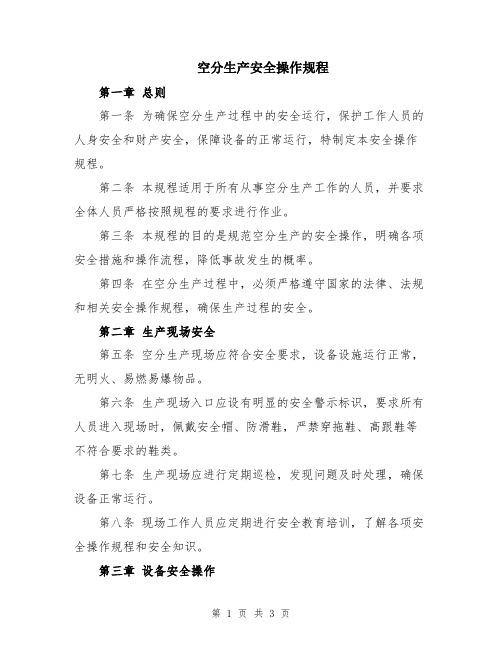 空分生产安全操作规程

第一章 总则

第一条 为确保空分生产过程中的安全运行，保护工作人员的人身安全和财产安全，保障设备的正常运行，特制定本安全操作规程。

第二条 本规程适用于所有从事空分生产工作的人员，并要求全体人员严格按照规程的要求进行作业。

第三条 本规程的目的是规范空分生产的安全操作，明确各项安全措施和操作流程，降低事故发生的概率。

第四条 在空分生产过程中，必须严格遵守国家的法律、法规和相关安全操作规程，确保生产过程的安全。

第二章 生产现场安全

第五条 空分生产现场应符合安全要求，设备设施运行正常，无明火、易燃易爆物品。

第六条 生产现场入口应设有明显的安全警示标识，要求所有人员进入现场时，佩戴安全帽、防滑鞋，严禁穿拖鞋、高跟鞋等不符合要求的鞋类。

第七条 生产现场应进行定期巡检，发现问题及时处理，确保设备正常运行。

第八条 现场工作人员应定期进行安全教育培训，了解各项安全操作规程和安全知识。

第三章 设备安全操作

第 1 页 共 3 页